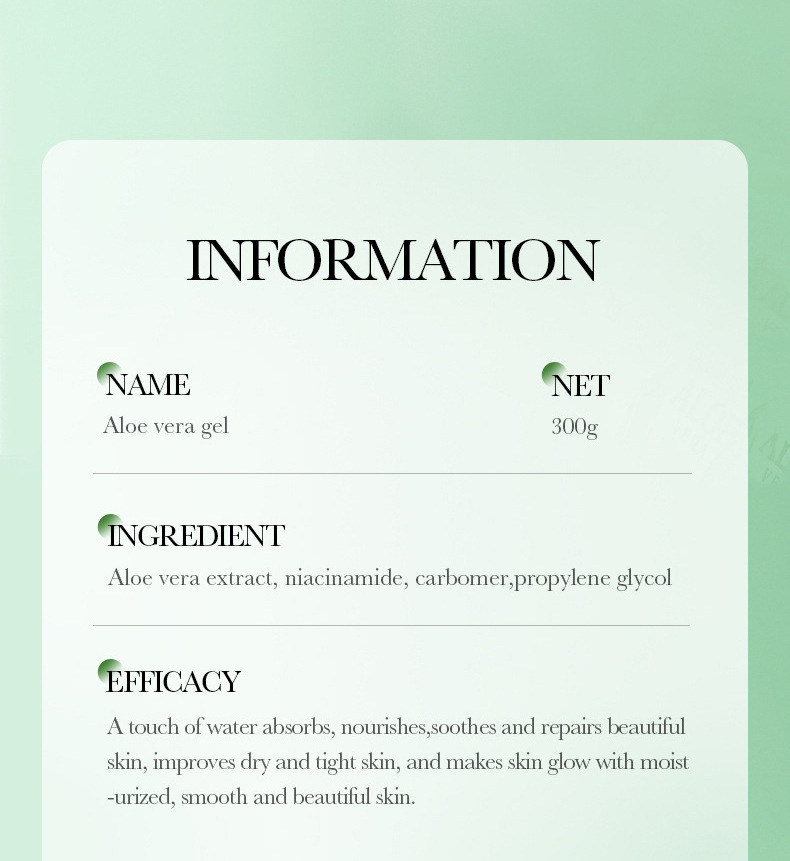 INFORMATION

NAME
Aloe vera gel

NET
300g

INGREDIENT
Aloe vera extract, niacinamide, carbomer,propylene glycol

EFFICACY
A touch of water absorbs, nourishes,soothes and repairs beautiful skin, improves dry and tight skin, and makes skin glow with moist -urized, smooth and beautiful skin.